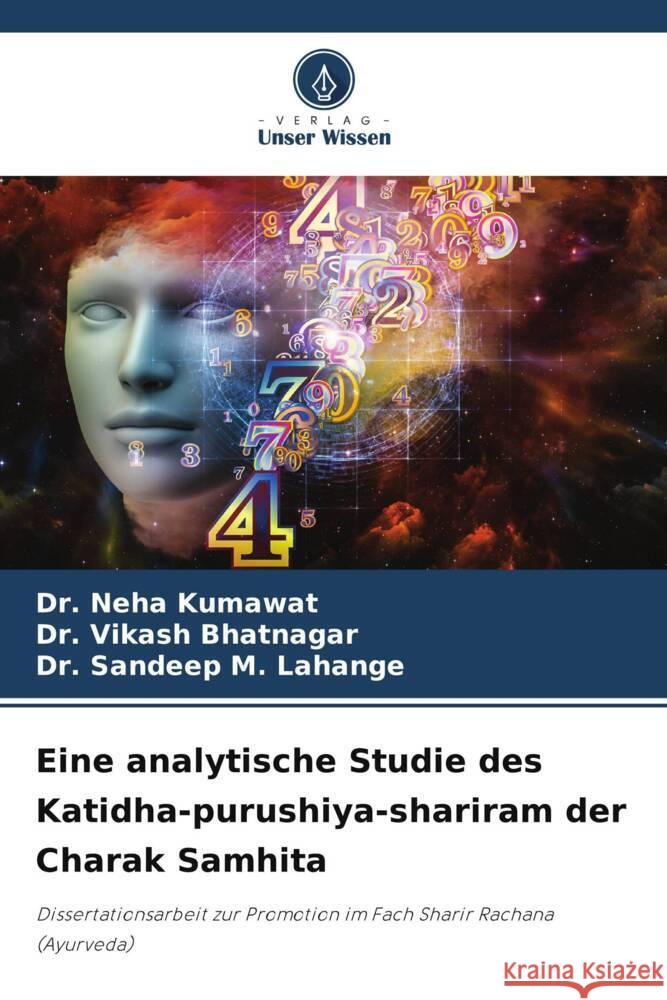 VERLAG
Unser Wissen

Dr. Neha Kumawat
Dr. Vikash Bhatnagar
Dr. Sandeep M. Lahange

Eine analytische Studie des Katidha-purushiya-shariram der Charak Samhita

Dissertationsarbeit zur Promotion im Fach Sharir Rachana (Ayurveda)